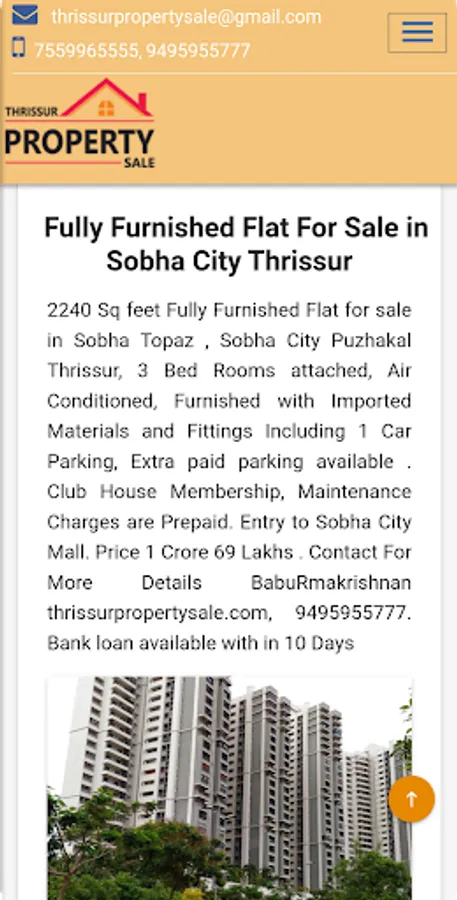 thrissurpropertysale@gmail.com

7559965555, 9495955777

THRISSUR
PROPERTY
SALE

Fully Furnished Flat For Sale in Sobha City Thrissur

2240 Sq feet Fully Furnished Flat for sale in Sobha Topaz , Sobha City Puzhakal Thrissur, 3 Bed Rooms attached, Air Conditioned, Furnished with Imported Materials and Fittings Including 1 Car Parking, Extra paid parking available . Club House Membership, Maintenance Charges are Prepaid. Entry to Sobha City Mall. Price 1 Crore 69 Lakhs . Contact For More Details BabuRmakrishnan thrissurpropertysale.com, 9495955777. Bank loan available with in 10 Days